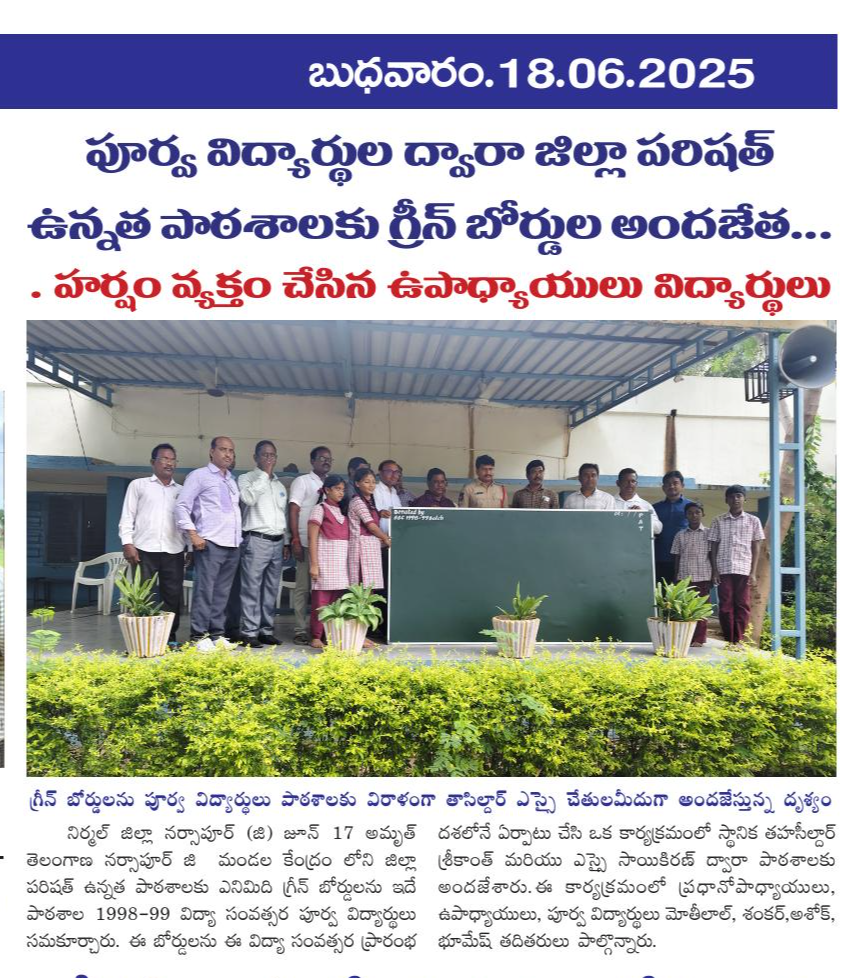 బుధవారం.18.06.2025

పూర్వ విద్యార్థుల ద్వారా జిల్లా పరిషత్ ఉన్నత పాఠశాలకు గ్రీన్ బోర్డుల అందజేత...

. హర్షం వ్యక్తం చేసిన ఉపాధ్యాయులు విద్యార్థులు

గ్రీన్ బోర్డులను పూర్వ విద్యార్థులు పాఠశాలకు విరాళంగా తాసిల్దార్ ఎస్సై చేతులమీదుగా అందజేస్తున్న దృశ్యం

నిర్మల్ జిల్లా నర్సాపూర్ (జి) జూన్ 17 అమృత్ తెలంగాణ నర్సాపూర్ జి మండల కేంద్రం లోని జిల్లా పరిషత్ ఉన్నత పాఠశాలకు ఎనిమిది గ్రీన్ బోర్డులను ఇదే పాఠశాల 1998-99 విద్యా సంవత్సర పూర్వ విద్యార్థులు సమకూర్చారు. ఈ బోర్డులను ఈ విద్యా సంవత్సర ప్రారంభ దశలోనే ఏర్పాటు చేసి ఒక కార్యక్రమంలో స్థానిక తహసీల్దార్ శ్రీకాంత్ మరియు ఎస్సై సాయికిరణ్ ద్వారా పాఠశాలకు అందజేశారు. ఈ కార్యక్రమంలో ప్రధానోపాధ్యాయులు, ఉపాధ్యాయులు, పూర్వ విద్యార్థులు మోతీలాల్, శంకర్,అశోక్, భూమేష్ తదితరులు పాల్గొన్నారు.